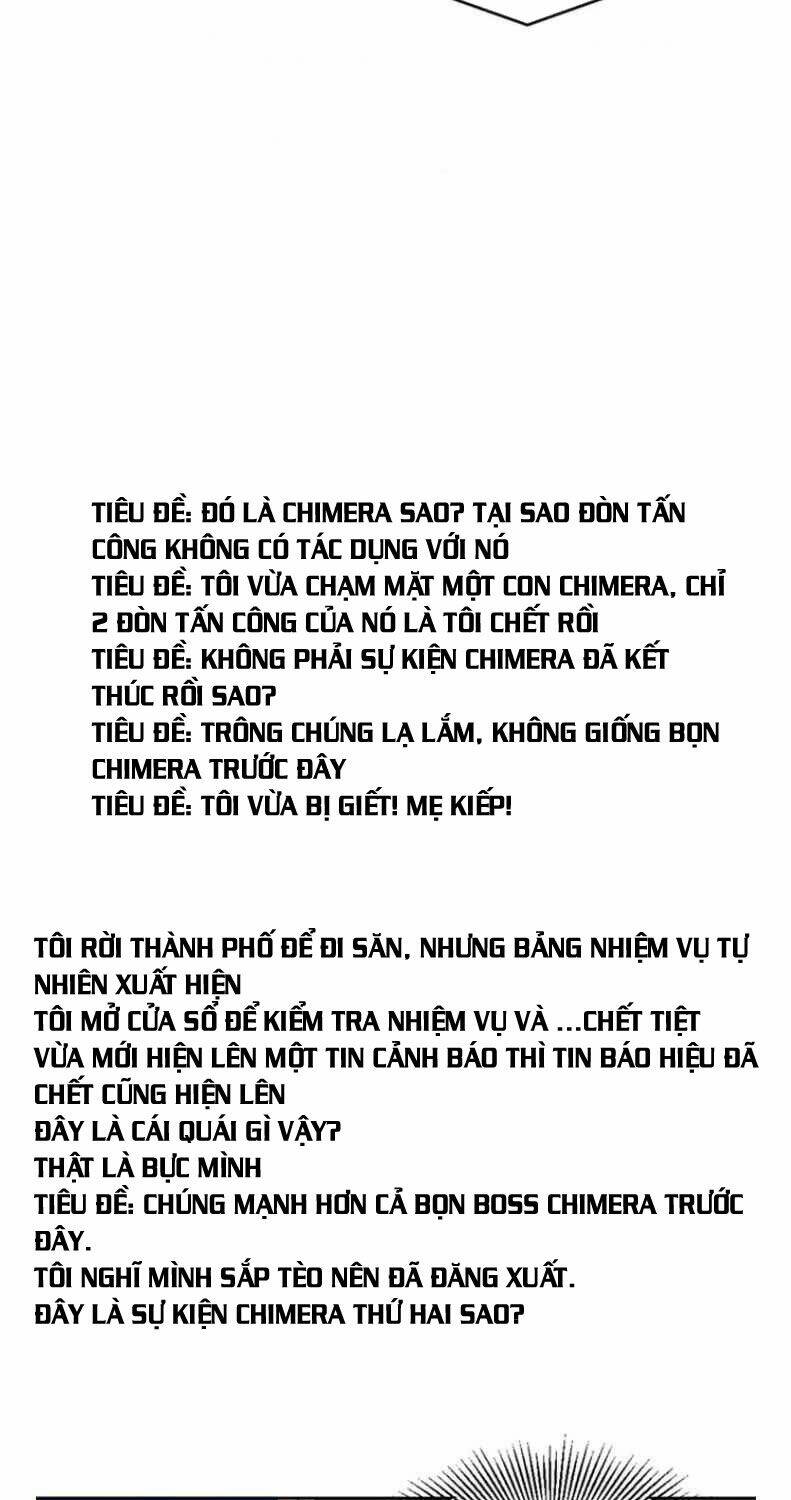 TIÊU ĐỀ: ĐÓ LÀ CHIMERA SAO? TẠI SAO ĐÒN TẤN CÔNG KHÔNG CÓ TÁC DỤNG VỚI NÓ
TIÊU ĐỀ: TÔI VỪA CHẠM MẶT MỘT CON CHIMERA, CHỈ 2 ĐÒN TẤN CÔNG CỦA NÓ LÀ TÔI CHẾT RỒI
TIÊU ĐỀ: KHÔNG PHẢI SỰ KIỆN CHIMERA ĐÃ KẾT THÚC RỒI SAO?
TIÊU ĐỀ: TRÔNG CHÚNG LẠ LẮM, KHÔNG GIỐNG BỌN CHIMERA TRƯỚC ĐÂY
TIÊU ĐỀ: TÔI VỪA BỊ GIẾT! MẸ KIẾP!

TÔI RỜI THÀNH PHỐ ĐỂ ĐI SĂN, NHƯNG BẢNG NHIỆM VỤ TỰ NHIÊN XUẤT HIỆN
TÔI MỞ CỬA SỔ ĐỂ KIỂM TRA NHIỆM VỤ VÀ ...CHẾT TIỆT VỪA MỚI HIỆN LÊN MỘT TIN CẢNH BÁO THÌ TIN BÁO HIỆU ĐÃ CHẾT CŨNG HIỆN LÊN
ĐÂY LÀ CÁI QUÁI GÌ VẬY?
THẬT LÀ BỰC MÌNH
TIÊU ĐỀ: CHÚNG MẠNH HƠN CẢ BỌN BOSS CHIMERA TRƯỚC ĐÂY.
TÔI NGHĨ MÌNH SẮP TÈO NÊN ĐÃ ĐĂNG XUẤT.
ĐÂY LÀ SỰ KIỆN CHIMERA THỨ HAI SAO?